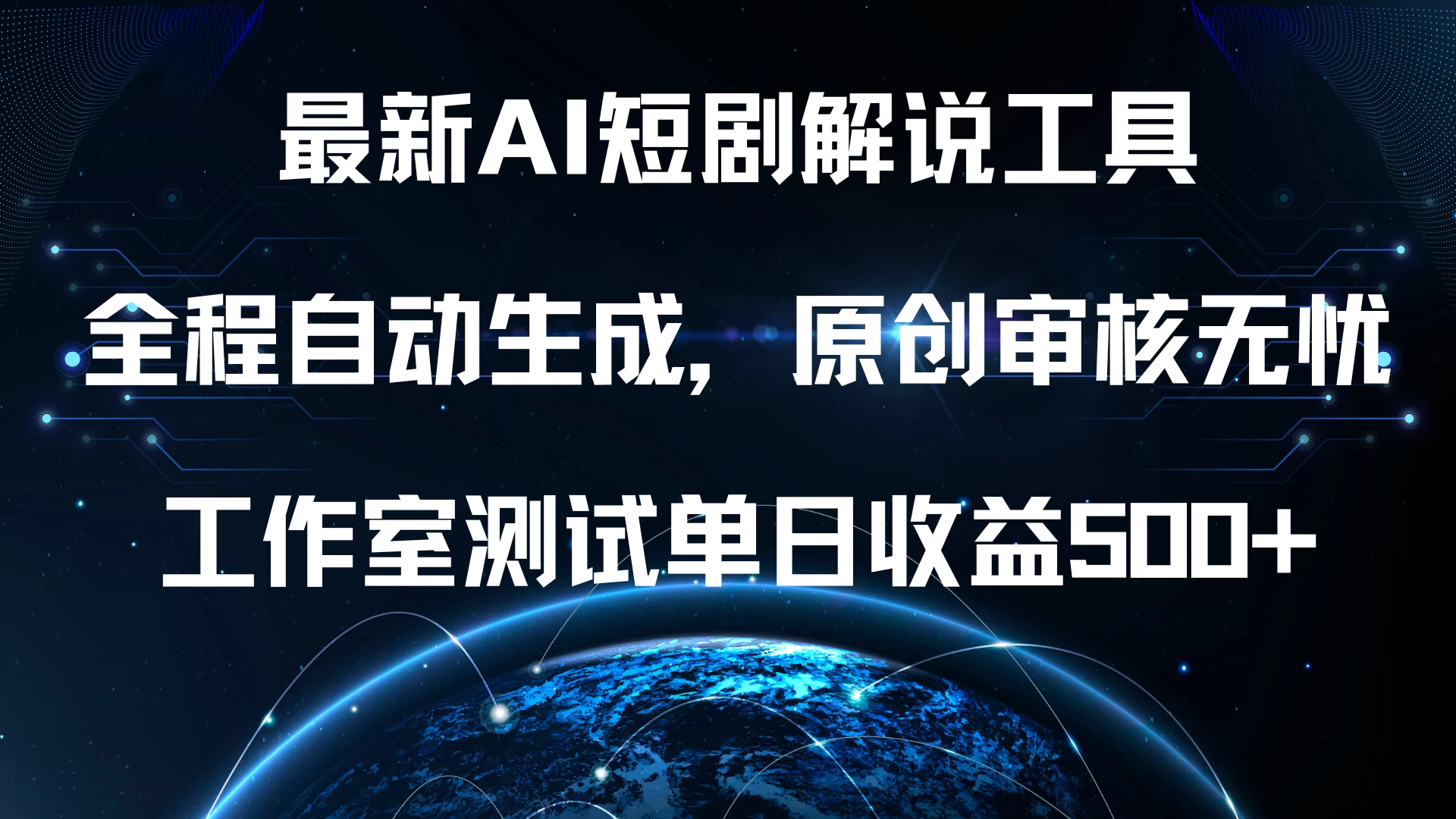 最新AI短剧解说工具

全程自动生成，原创审核无忧

工作室测试单日收益500+